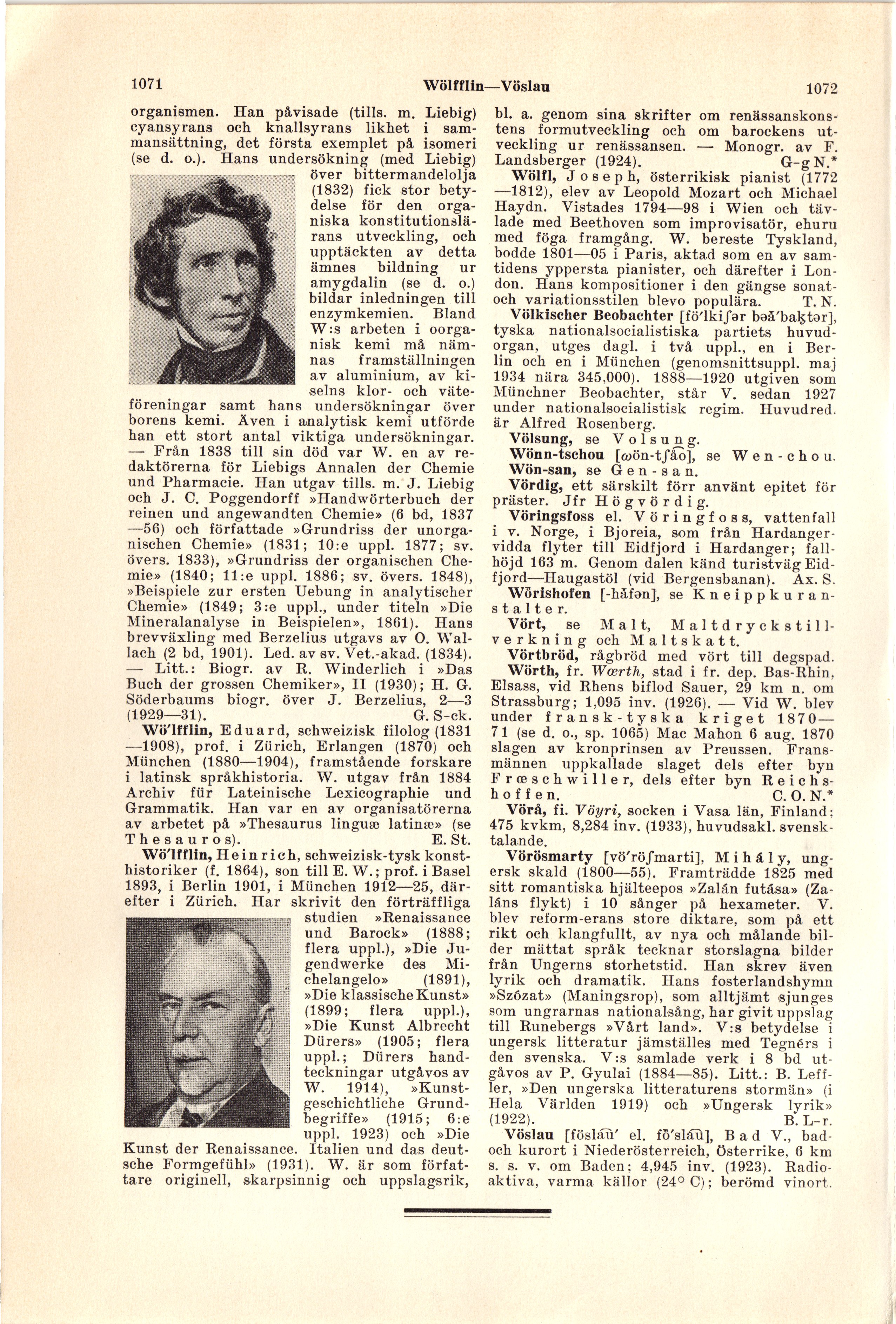 1071 Wölfflin—Vöslau 1072

organismen. Han påvisade (tills. m. Liebig) cyansyrans och knallsyrans likhet i sammansättning, det första exemplet på isomeri (se d. o.). Hans undersökning (med Liebig) över bittermandelolja (1832) fick stor betydelse för den organiska konstitutionslärans utveckling, och upptäckten av detta ämnes bildning ur amygdalin (se d. o.) bildar inledningen till enzymkemien. Bland W:s arbeten i oorganisk kemi må nämnas framställningen av aluminium, av kiselns klor- och väteföreningar samt hans undersökningar över borens kemi. Även i analytisk kemi utförde han ett stort antal viktiga undersökningar. — Från 1838 till sin död var W. en av redaktörerna för Liebigs Annalen der Chemie und Pharmacie. Han utgav tills. m. J. Liebig och J. C. Poggendorff »Handwörterbuch der reinen und angewandten Chemie» (6 bd, 1837—56) och författade »Grundriss der unorganischen Chemie» (1831; 10:e uppl. 1877; sv. övers. 1833), »Grundriss der organischen Chemie» (1840; 11:e uppl. 1886; sv. övers. 1848), »Beispiele zur ersten Uebung in analytischer Chemie» (1849; 3:e uppl., under titeln »Die Mineralanalyse in Beispielen», 1861). Hans brevväxling med Berzelius utgavs av O. Wallach (2 bd, 1901). Led. av sv. Vet.-akad. (1834). — Litt.: Biogr. av R. Winderlich i »Das Buch der grossen Chemiker», II (1930); H. G. Söderbaums biogr. över J. Berzelius, 2—3 (1929—31). G. S-ck.

Wö'lfflin, Eduard, schweizisk filolog (1831—1908), prof. i Zürich, Erlangen (1870) och München (1880—1904), framstående forskare i latinsk språkhistoria. W. utgav från 1884 Archiv für Lateinische Lexicographie und Grammatik. Han var en av organisatörerna av arbetet på »Thesaurus linguæ latinæ» (se Thesauros). E. St.

Wö'lfflin, Heinrich, schweizisk-tysk konsthistoriker (f. 1864), son till E. W.; prof. i Basel 1893, i Berlin 1901, i München 1912—25, därefter i Zürich. Har skrivit den förträffliga studien »Renaissance und Barock» (1888; flera uppl.), »Die Jugendwerke des Michelangelo» (1891), »Die klassische Kunst» (1899; flera uppl.), »Die Kunst Albrecht Dürers» (1905; flera uppl.; Dürers handteckningar utgåvos av W. 1914), »Kunstgeschichtliche Grundbegriffe» (1915; 6:e uppl. 1923) och »Die Kunst der Renaissance. Italien und das deutsche Formgefühl» (1931). W. är som författare originell, skarpsinnig och uppslagsrik, bl. a. genom sina skrifter om renässanskonstens formutveckling och om barockens utveckling ur renässansen. — Monogr. av F. Landsberger (1924). G-g N.*

Wölfl, Joseph, österrikisk pianist (1772—1812), elev av Leopold Mozart och Michael Haydn. Vistades 1794—98 i Wien och tävlade med Beethoven som improvisatör, ehuru med föga framgång. W. bereste Tyskland, bodde 1801—05 i Paris, aktad som en av samtidens yppersta pianister, och därefter i London. Hans kompositioner i den gängse sonat- och variationsstilen blevo populära. T. N.

Völkischer Beobachter [fö'lkiʃər bəå'baktər], tyska nationalsocialistiska partiets huvudorgan, utges dagl. i två uppl., en i Berlin och en i München (genomsnittsuppl. maj 1934 nära 345,000). 1888—1920 utgiven som Münchner Beobachter, står V. sedan 1927 under nationalsocialistisk regim. Huvudred. är Alfred Rosenberg.

Völsung, se Volsung.

Wönn-tschou [ωön-tʃåo], se Wen-chou.

Wön-san, se Gen-san.

Vördig, ett särskilt förr använt epitet för präster. Jfr Högvördig.

Vöringsfoss el. Vöringfoss, vattenfall i v. Norge, i Bjoreia, som från Hardangervidda flyter till Eidfjord i Hardanger; fallhöjd 163 m. Genom dalen känd turistväg Eidfjord—Haugastöl (vid Bergensbanan). Ax. S.

Wörishofen [-håfən], se Kneippkuranstalter.

Vört, se Malt, Maltdryckstillverkning och Maltskatt.

Vörtbröd, rågbröd med vört till degspad.

Wörth, fr. Wœrth, stad i fr. dep. Bas-Rhin, Elsass, vid Rhens biflod Sauer, 29 km n. om Strassburg; 1,095 inv. (1926). — Vid W. blev under fransk-tyska kriget 1870—71 (se d. o., sp. 1065) Mac Mahon 6 aug. 1870 slagen av kronprinsen av Preussen. Fransmännen uppkallade slaget dels efter byn Frœschwiller, dels efter byn Reichshoffen. C. O. N.*

Vörå, fi. Vöyri, socken i Vasa län, Finland; 475 kvkm, 8,284 inv. (1933), huvudsakl. svensktalande.

Vörösmarty [vö'röʃmarti], Mihály, ungersk skald (1800—55). Framträdde 1825 med sitt romantiska hjälteepos »Zalán futása» (Zaláns flykt) i 10 sånger på hexameter. V. blev reform-erans store diktare, som på ett rikt och klangfullt, av nya och målande bilder mättat språk tecknar storslagna bilder från Ungerns storhetstid. Han skrev även lyrik och dramatik. Hans fosterlandshymn »Szózat» (Maningsrop), som alltjämt sjunges som ungrarnas nationalsång, har givit uppslag till Runebergs »Vårt land». V:s betydelse i ungersk litteratur jämställes med Tegnérs i den svenska. V:s samlade verk i 8 bd utgåvos av P. Gyulai (1884—85). Litt.: B. Leffler, »Den ungerska litteraturens stormän» (i Hela Världen 1919) och »Ungersk lyrik» (1922). B. L-r.

Vöslau [föslåu' el. fö'slåu], Bad V., bad- och kurort i Niederösterreich, Österrike, 6 km s. s. v. om Baden; 4,945 inv. (1923). Radioaktiva, varma källor (24° C); berömd vinort.